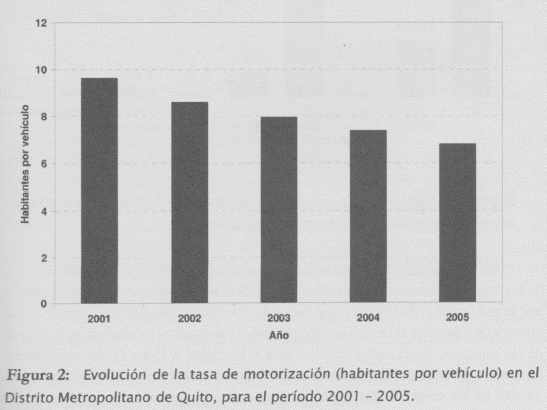 12
10
8
6
4
2
0
Habitantes por vehículo
2001
2002
2003
2004
2005
Año

Figura 2: Evolución de la tasa de motorización (habitantes por vehículo) en el Distrito Metropolitano de Quito, para el período 2001 – 2005.